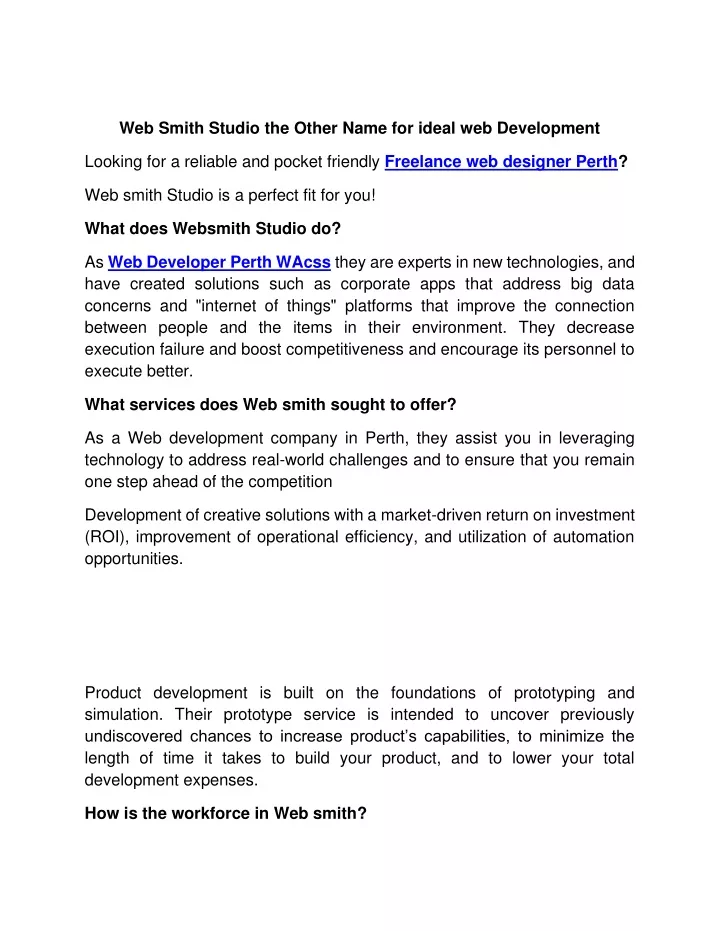 Web Smith Studio the Other Name for ideal web Development

Looking for a reliable and pocket friendly Freelance web designer Perth?

Web smith Studio is a perfect fit for you!

What does Websmith Studio do?

As Web Developer Perth WAcss they are experts in new technologies, and have created solutions such as corporate apps that address big data concerns and "internet of things" platforms that improve the connection between people and the items in their environment. They decrease execution failure and boost competitiveness and encourage its personnel to execute better.

What services does Web smith sought to offer?

As a Web development company in Perth, they assist you in leveraging technology to address real-world challenges and to ensure that you remain one step ahead of the competition

Development of creative solutions with a market-driven return on investment (ROI), improvement of operational efficiency, and utilization of automation opportunities.

Product development is built on the foundations of prototyping and simulation. Their prototype service is intended to uncover previously undiscovered chances to increase product's capabilities, to minimize the length of time it takes to build your product, and to lower your total development expenses.

How is the workforce in Web smith?